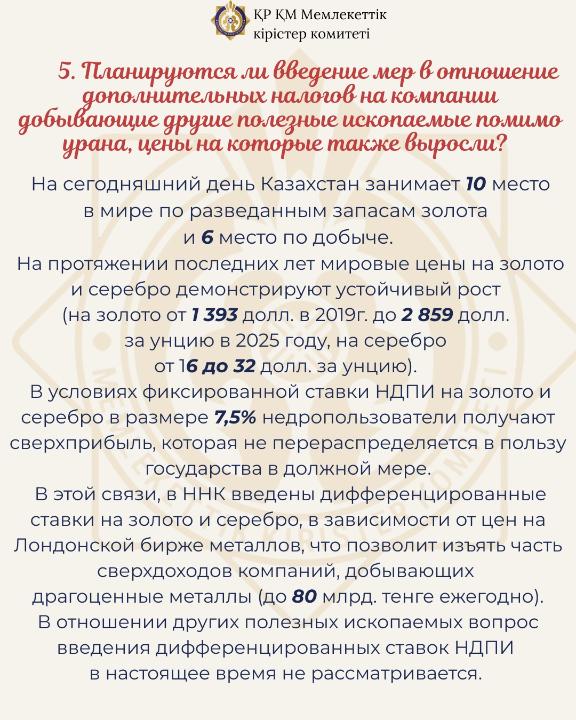 ҚР ҚМ Мемлекеттік кірістер комитеті

5. Планируются ли введение мер в отношение дополнительных налогов на компании добывающие другие полезные ископаемые помимо урана, цены на которые также выросли?

На сегодняшний день Казахстан занимает 10 место в мире по разведанным запасам золота и 6 место по добыче.
На протяжении последних лет мировые цены на золото и серебро демонстрируют устойчивый рост (на золото от 1 393 долл. в 2019г. до 2 859 долл. за унцию в 2025 году, на серебро от 16 до 32 долл. за унцию).
В условиях фиксированной ставки НДПИ на золото и серебро в размере 7,5% недропользователи получают сверхприбыль, которая не перераспределяется в пользу государства в должной мере.
В этой связи, в ННК введены дифференцированные ставки на золото и серебро, в зависимости от цен на Лондонской бирже металлов, что позволит изъять часть сверхдоходов компаний, добывающих драгоценные металлы (до 80 млрд. тенге ежегодно).
В отношении других полезных ископаемых вопрос введения дифференцированных ставок НДПИ в настоящее время не рассматривается.